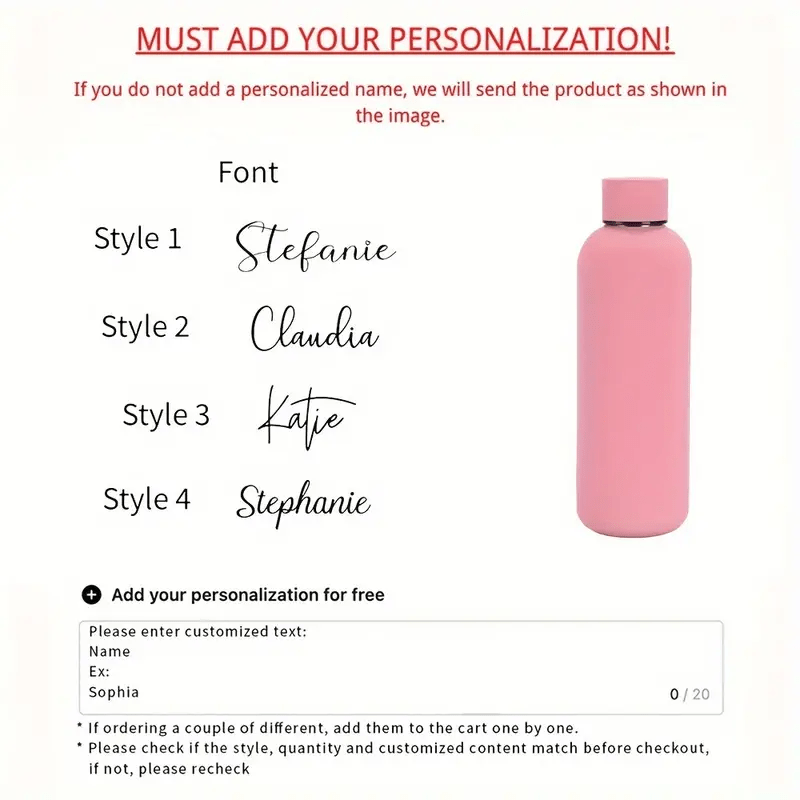 MUST ADD YOUR PERSONALIZATION!

If you do not add a personalized name, we will send the product as shown in the image.

Font

Style 1 Stefanie

Style 2 Claudia

Style 3 Katie

Style 4 Stephanie

Add your personalization for free

Please enter customized text:
Name
Ex:
Sophia
0 / 20

* If ordering a couple of different, add them to the cart one by one.
* Please check if the style, quantity and customized content match before checkout, if not, please recheck